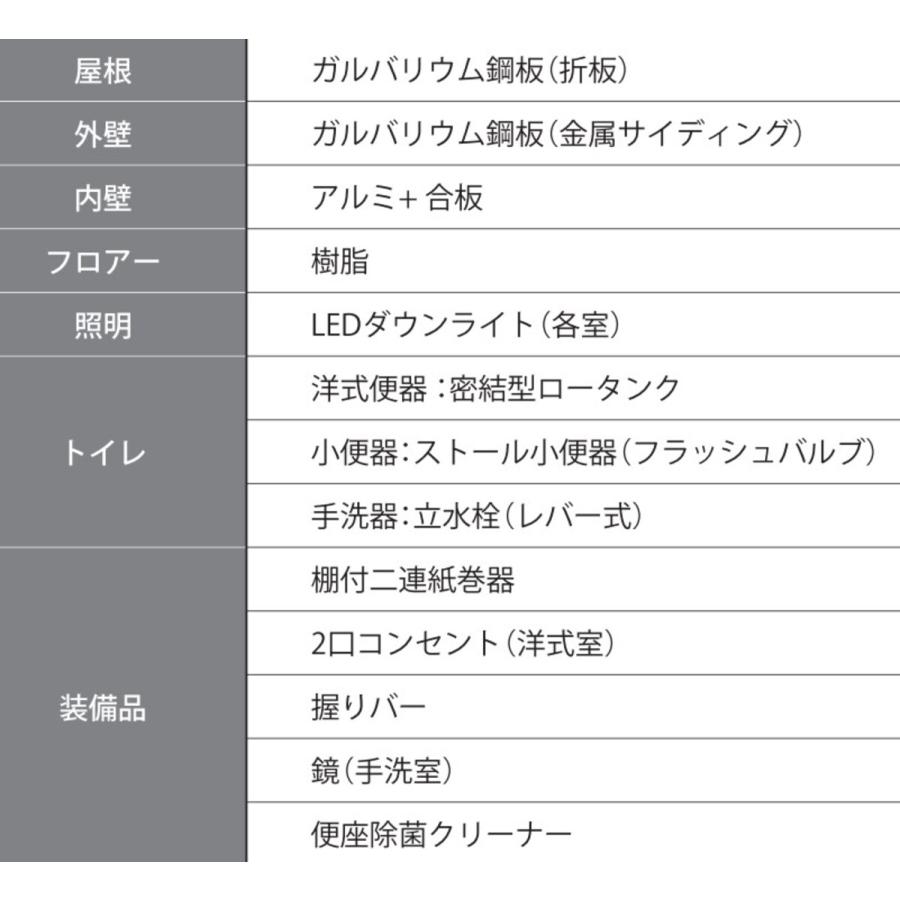 | 屋根 | ガルバリウム鋼板(折板) |
|---|---|
| 外壁 | ガルバリウム鋼板(金属サイディング) |
| 内壁 | アルミ+合板 |
| フロアー | 樹脂 |
| 照明 | LEDダウンライト(各室) |
| トイレ | 洋式便器:密結型ロータンク |
| | 小便器:ストール小便器(フラッシュバルブ) |
| | 手洗器:立水栓(レバー式) |
| 装備品 | 棚付二連紙巻器 |
| | 2口コンセント(洋式室) |
| | 握りバー |
| | 鏡(手洗室) |
| | 便座除菌クリーナー |